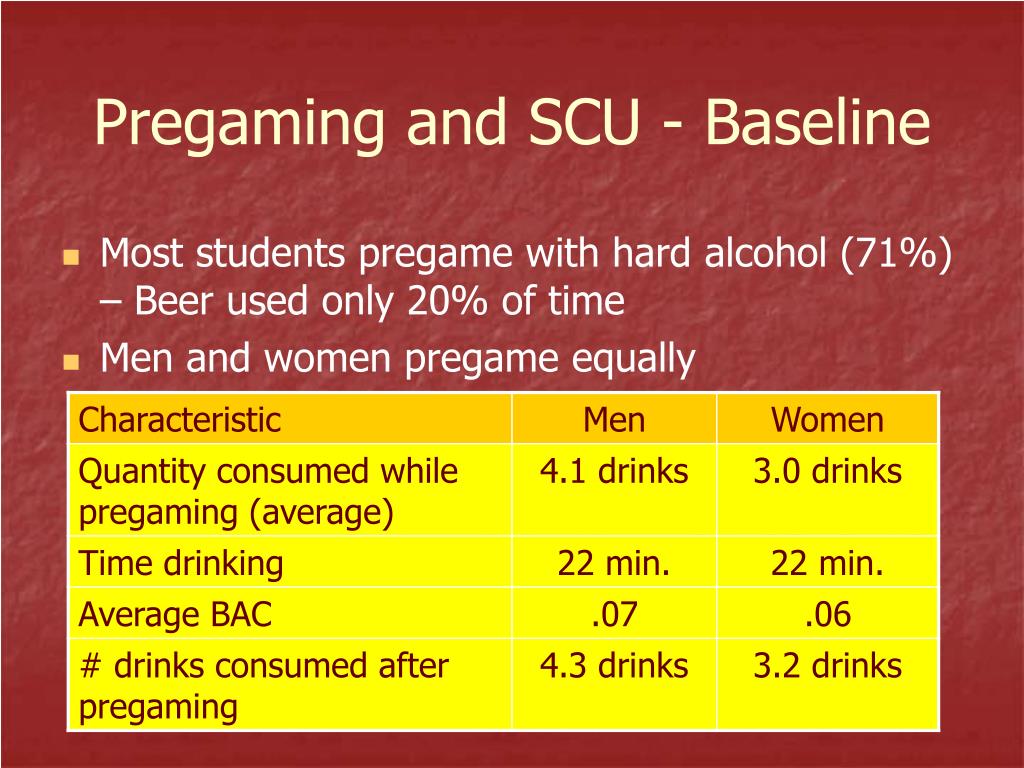 Pregaming and SCU - Baseline

Most students pregame with hard alcohol (71%) – Beer used only 20% of time

Men and women pregame equally

| Characteristic | Men | Women |
|---|---|---|
| Quantity consumed while pregaming (average) | 4.1 drinks | 3.0 drinks |
| Time drinking | 22 min. | 22 min. |
| Average BAC | .07 | .06 |
| # drinks consumed after pregaming | 4.3 drinks | 3.2 drinks |